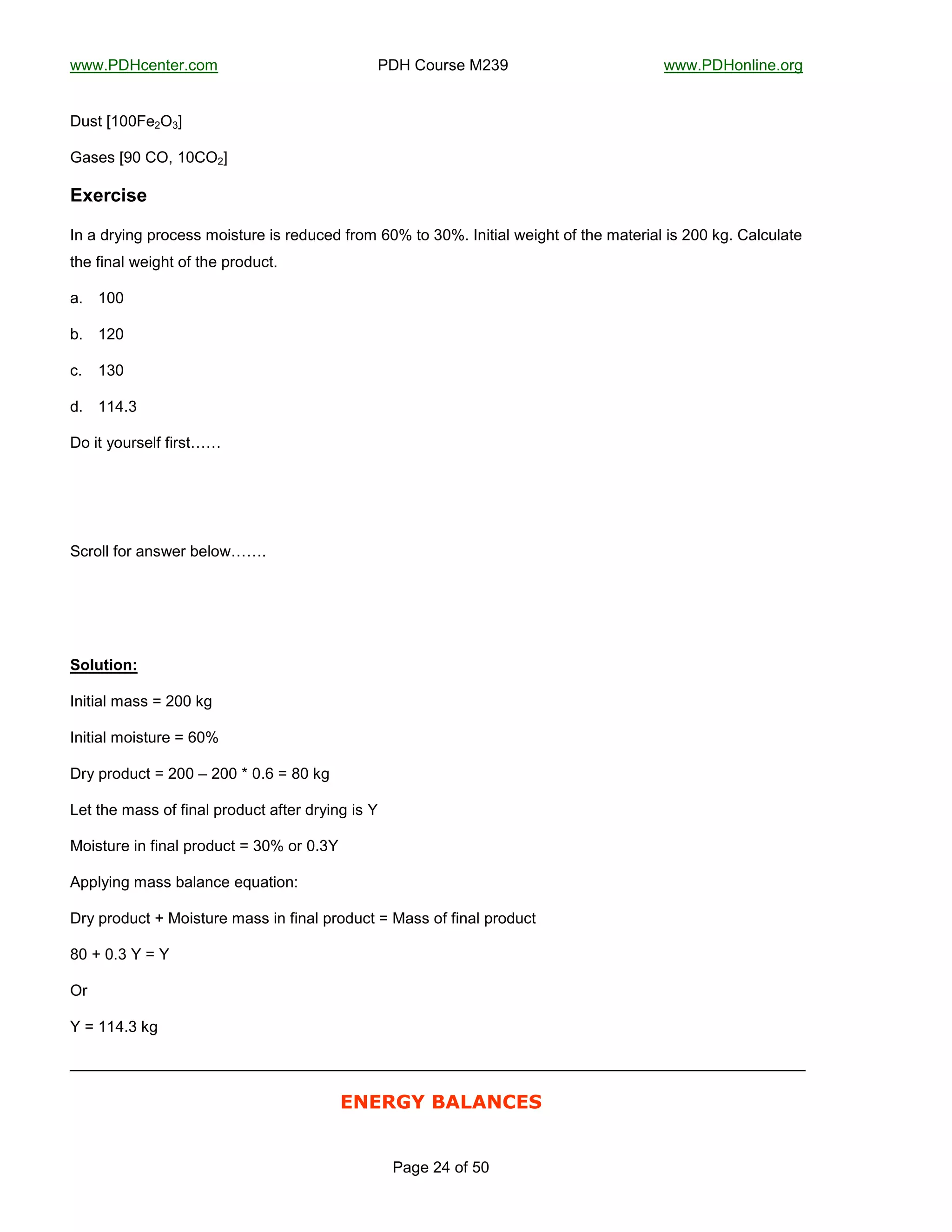 www.PDHcenter.com PDH Course M239 www.PDHonline.org

Dust [100$Fe_2O_3$]

Gases [90 CO, 10$CO_2$]

Exercise

In a drying process moisture is reduced from 60% to 30%. Initial weight of the material is 200 kg. Calculate the final weight of the product.

a. 100

b. 120

c. 130

d. 114.3

Do it yourself first……

Scroll for answer below…….

Solution:

Initial mass = 200 kg

Initial moisture = 60%

Dry product = 200 – 200 * 0.6 = 80 kg

Let the mass of final product after drying is Y

Moisture in final product = 30% or 0.3Y

Applying mass balance equation:

Dry product + Moisture mass in final product = Mass of final product

80 + 0.3 Y = Y

Or

Y = 114.3 kg

ENERGY BALANCES

Page 24 of 50